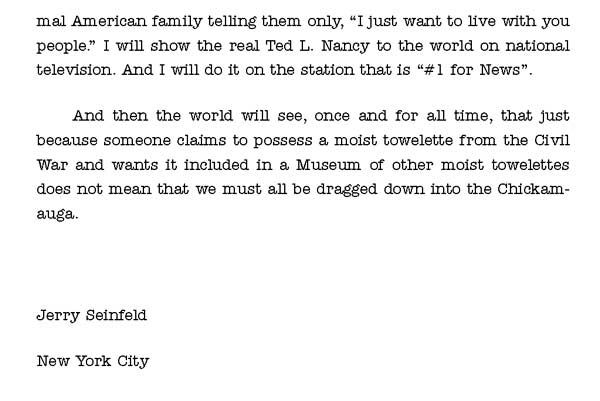 mal American family telling them only, “I just want to live with you people.” I will show the real Ted L. Nancy to the world on national television. And I will do it on the station that is “#1 for News”.

And then the world will see, once and for all time, that just because someone claims to possess a moist towelette from the Civil War and wants it included in a Museum of other moist towelettes does not mean that we must all be dragged down into the Chickamauga.

Jerry Seinfeld

New York City